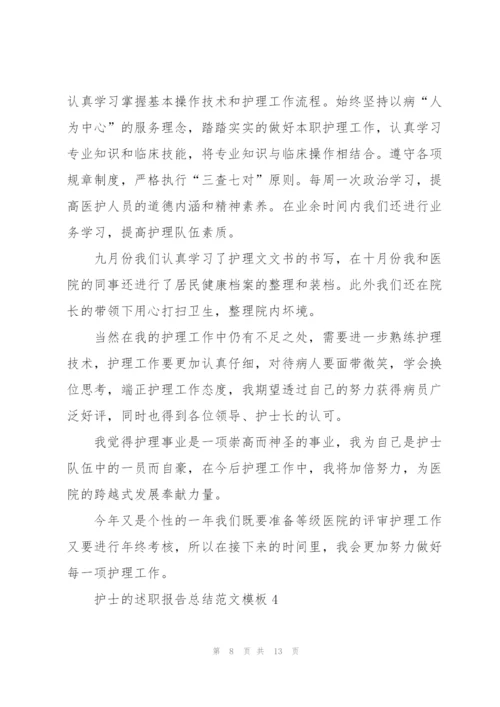 认真学习掌握基本操作技术和护理工作流程。始终坚持以病“人为中心”的服务理念，踏踏实实的做好本职护理工作，认真学习专业知识和临床技能，将专业知识与临床操作相结合。遵守各项规章制度，严格执行“三查七对”原则。每周一次政治学习，提高医护人员的道德内涵和精神素养。在业余时间内我们还进行业务学习，提高护理队伍素质。

九月份我们认真学习了护理文文书的书写，在十月份我和医院的同事还进行了居民健康档案的整理和装档。此外我们还在院长的带领下用心打扫卫生，整理院内坏境。

当然在我的护理工作中仍有不足之处，需要进一步熟练护理技术，护理工作要更加认真仔细，对待病人要面带微笑，学会换位思考，端正护理工作态度，我期望透过自己的努力获得病员广泛好评，同时也得到各位领导、护士长的认可。

我觉得护理事业是一项崇高而神圣的事业，我为自己是护士队伍中的一员而自豪，在今后护理工作中，我将加倍努力，为医院的跨越式发展奉献力量。

今年又是个性的一年我们既要准备等级医院的评审护理工作又要进行年终考核，所以在接下来的时间里，我会更加努力做好每一项护理工作。

护士的述职报告总结范文模板 4

第 8 页 共 13 页